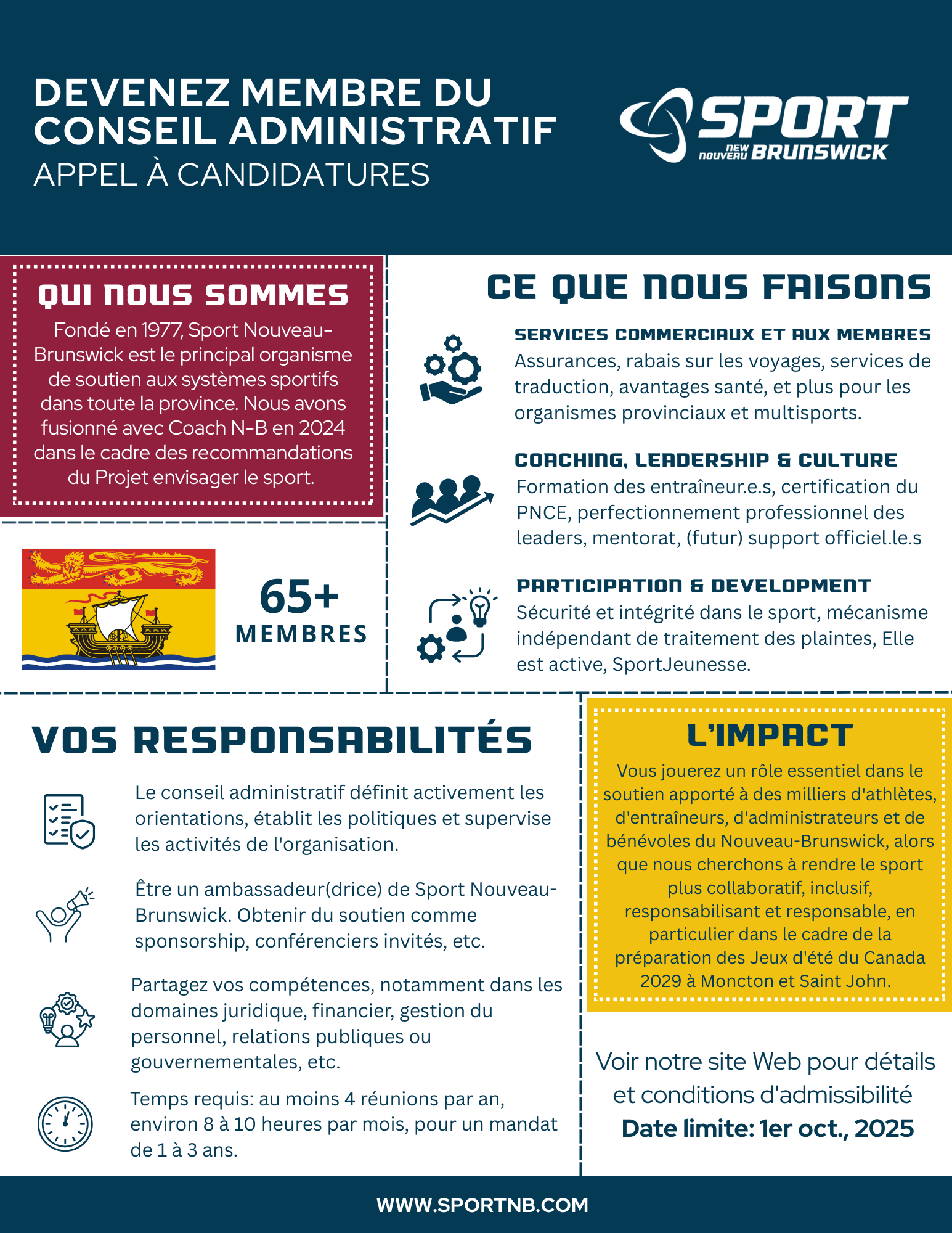 DEVENEZ MEMBRE DU CONSEIL ADMINISTRATIF
APPEL À CANDIDATURES

SPORT NEW NOUVEAU BRUNSWICK

QUI NOUS SOMMES
Fondé en 1977, Sport Nouveau-Brunswick est le principal organisme de soutien aux systèmes sportifs dans toute la province. Nous avons fusionné avec Coach N-B en 2024 dans le cadre des recommandations du Projet envisager le sport.

65+
MEMBRES

CE QUE NOUS FAISONS

SERVICES COMMERCIAUX ET AUX MEMBRES
Assurances, rabais sur les voyages, services de traduction, avantages santé, et plus pour les organismes provinciaux et multisports.

COACHING, LEADERSHIP & CULTURE
Formation des entraîneur.e.s, certification du PNCE, perfectionnement professionnel des leaders, mentorat, (futur) support officiel.le.s

PARTICIPATION & DEVELOPMENT
Sécurité et intégrité dans le sport, mécanisme indépendant de traitement des plaintes, Elle est active, SportJeunesse.

VOS RESPONSABILITÉS

Le conseil administratif définit activement les orientations, établit les politiques et supervise les activités de l'organisation.

Être un ambassadeur(drice) de Sport Nouveau-Brunswick. Obtenir du soutien comme sponsorship, conférenciers invités, etc.

Partagez vos compétences, notamment dans les domaines juridique, financier, gestion du personnel, relations publiques ou gouvernementales, etc.

Temps requis: au moins 4 réunions par an, environ 8 à 10 heures par mois, pour un mandat de 1 à 3 ans.

L'IMPACT
Vous jouerez un rôle essentiel dans le soutien apporté à des milliers d'athlètes, d'entraîneurs, d'administrateurs et de bénévoles du Nouveau-Brunswick, alors que nous cherchons à rendre le sport plus collaboratif, inclusif, responsabilisant et responsable, en particulier dans le cadre de la préparation des Jeux d'été du Canada 2029 à Moncton et Saint John.

Voir notre site Web pour détails et conditions d'admissibilité
Date limite: 1er oct., 2025

WWW.SPORTNB.COM